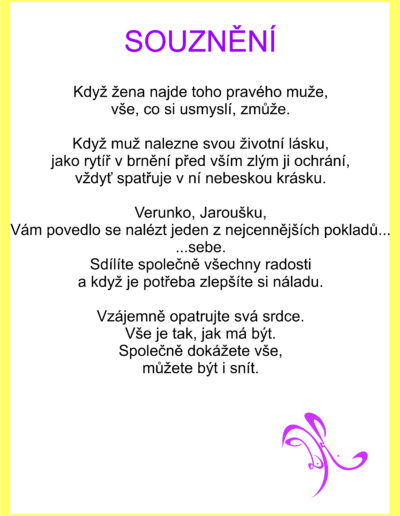 SOUZNĚNÍ

Když žena najde toho pravého muže,
vše, co si usmyslí, zmůže.

Když muž nalezne svou životní lásku,
jako rytíř v brnění před vším zlým ji ochrání,
vždyť spatřuje v ní nebeskou krásku.

Verunko, Jaroušku,
Vám povedlo se nalézt jeden z nejcennějších pokladů...
...sebe.
Sdílíte společně všechny radosti
a když je potřeba zlepšíte si náladu.

Vzájemně opatrujte svá srdce.
Vše je tak, jak má být.
Společně dokážete vše,
můžete být i snít.